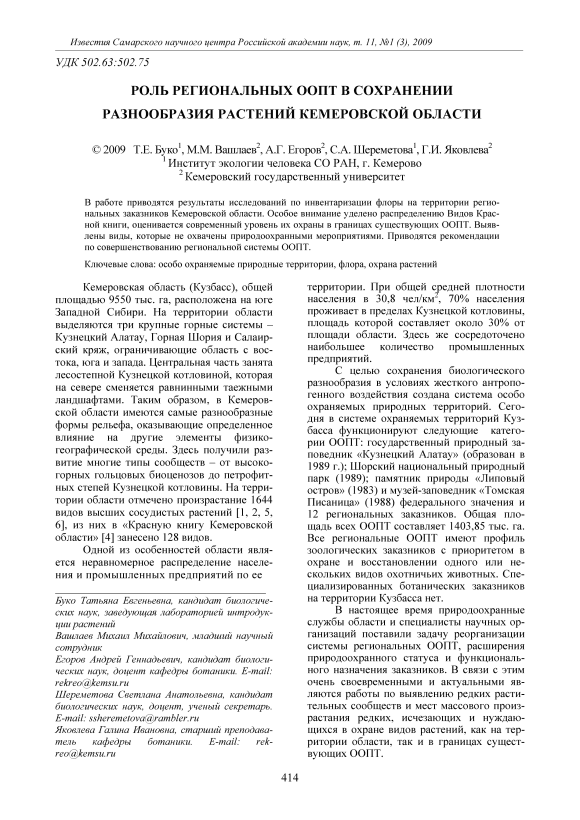 Известия Самарского научного центра Российской академии наук, т. 11, №1 (3), 2009

УДК 502.63:502.75

РОЛЬ РЕГИОНАЛЬНЫХ ООПТ В СОХРАНЕНИИ РАЗНООБРАЗИЯ РАСТЕНИЙ КЕМЕРОВСКОЙ ОБЛАСТИ

© 2009 Т.Е. Буко$^1$, М.М. Вашлаев$^2$, А.Г. Егоров$^2$, С.А. Шереметова$^1$, Г.И. Яковлева$^2$
$^1$ Институт экологии человека СО РАН, г. Кемерово
$^2$ Кемеровский государственный университет

В работе приводятся результаты исследований по инвентаризации флоры на территории региональных заказников Кемеровской области. Особое внимание уделено распределению Видов Красной книги, оценивается современный уровень их охраны в границах существующих ООПТ. Выявлены виды, которые не охвачены природоохранными мероприятиями. Приводятся рекомендации по совершенствованию региональной системы ООПТ.

Ключевые слова: особо охраняемые природные территории, флора, охрана растений

Кемеровская область (Кузбасс), общей площадью 9550 тыс. га, расположена на юге Западной Сибири. На территории области выделяются три крупные горные системы – Кузнецкий Алатау, Горная Шория и Салаирский кряж, ограничивающие область с востока, юга и запада. Центральная часть занята лесостепной Кузнецкой котловиной, которая на севере сменяется равнинными таежными ландшафтами. Таким образом, в Кемеровской области имеются самые разнообразные формы рельефа, оказывающие определенное влияние на другие элементы физико-географической среды. Здесь получили развитие многие типы сообществ – от высокогорных гольцовых биоценозов до петрофитных степей Кузнецкой котловины. На территории области отмечено произрастание 1644 видов высших сосудистых растений [1, 2, 5, 6], из них в «Красную книгу Кемеровской области» [4] занесено 128 видов.

Одной из особенностей области является неравномерное распределение населения и промышленных предприятий по ее

Буко Татьяна Евгеньевна, кандидат биологических наук, заведующая лабораторией интродукции растений
Вашлаев Михаил Михайлович, младший научный сотрудник
Егоров Андрей Геннадьевич, кандидат биологических наук, доцент кафедры ботаники. E-mail: rekreo@kemsu.ru
Шереметова Светлана Анатольевна, кандидат биологических наук, доцент, ученый секретарь. E-mail: ssheremetova@rambler.ru
Яковлева Галина Ивановна, старший преподаватель кафедры ботаники. E-mail: rekreo@kemsu.ru

территории. При общей средней плотности населения в 30,8 чел/км$^2$, 70% населения проживает в пределах Кузнецкой котловины, площадь которой составляет около 30% от площади области. Здесь же сосредоточено наибольшее количество промышленных предприятий.

С целью сохранения биологического разнообразия в условиях жесткого антропогенного воздействия создана система особо охраняемых природных территорий. Сегодня в системе охраняемых территорий Кузбасса функционируют следующие категории ООПТ: государственный природный заповедник «Кузнецкий Алатау» (образован в 1989 г.); Шорский национальный природный парк (1989); памятник природы «Липовый остров» (1983) и музей-заповедник «Томская Писаница» (1988) федерального значения и 12 региональных заказников. Общая площадь всех ООПТ составляет 1403,85 тыс. га. Все региональные ООПТ имеют профиль зоологических заказников с приоритетом в охране и восстановлении одного или нескольких видов охотничьих животных. Специализированных ботанических заказников на территории Кузбасса нет.

В настоящее время природоохранные службы области и специалисты научных организаций поставили задачу реорганизации системы региональных ООПТ, расширения природоохранного статуса и функционального назначения заказников. В связи с этим очень своевременными и актуальными являются работы по выявлению редких растительных сообществ и мест массового произрастания редких, исчезающих и нуждающихся в охране видов растений, как на территории области, так и в границах существующих ООПТ.

414